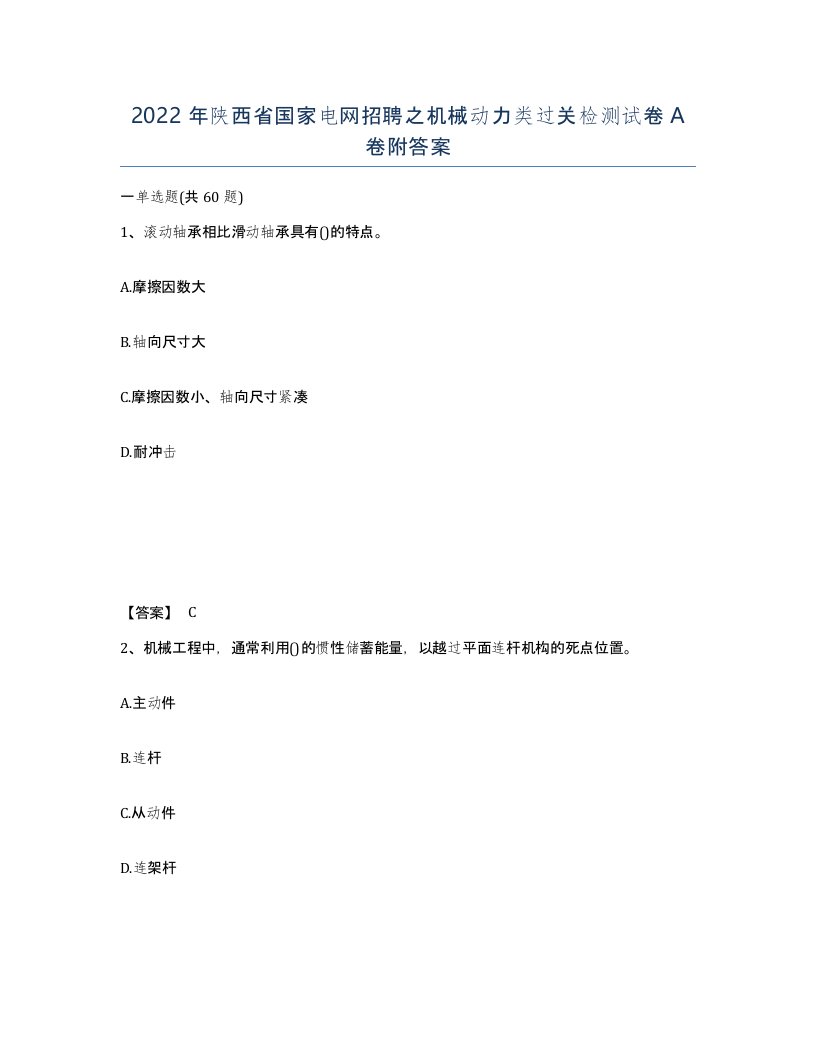 2022 年陕西省国家电网招聘之机械动力类过关检测试卷 A 卷附答案

一单选题(共 60 题)

1、滚动轴承相比滑动轴承具有()的特点。

A.摩擦因数大

B.轴向尺寸大

C.摩擦因数小、轴向尺寸紧凑

D.耐冲击

【答案】 C

2、机械工程中，通常利用()的惯性储蓄能量，以越过平面连杆机构的死点位置。

A.主动件

B.连杆

C.从动件

D.连架杆